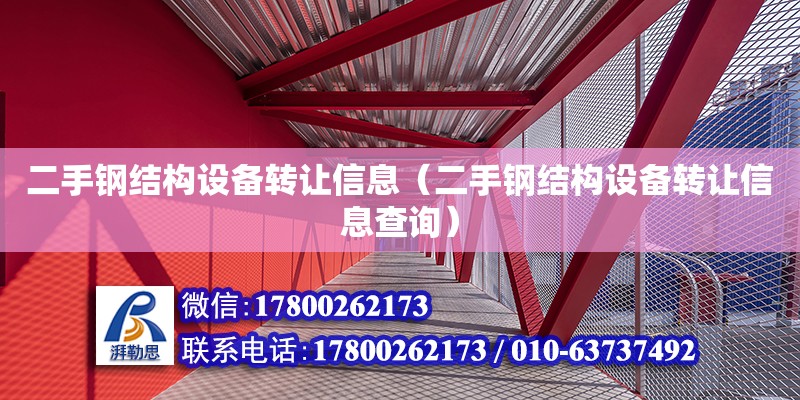 二手钢结构设备转让信息（二手钢结构设备转让信息查询）

湃勒思

微信：17800262173

联系电话：17800262173 / 010-63737492